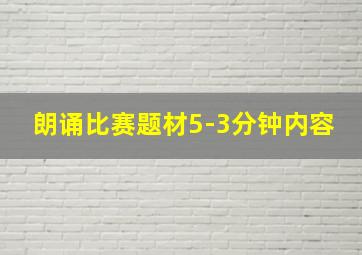 朗诵比赛题材5-3分钟内容